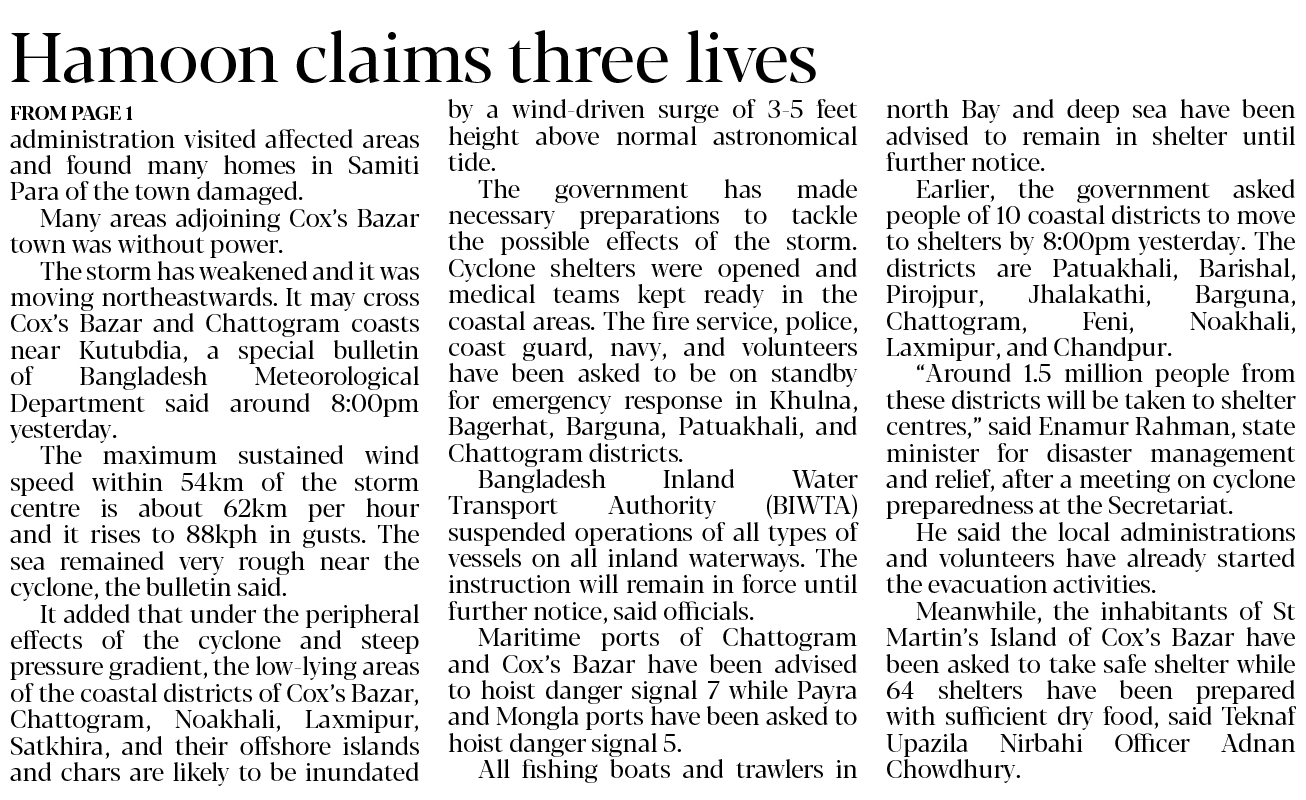 Hamoon claims three lives

FROM PAGE 1

administration visited affected areas and found many homes in Samiti Para of the town damaged.

Many areas adjoining Cox's Bazar town was without power.

The storm has weakened and it was moving northeastwards. It may cross Cox's Bazar and Chattogram coasts near Kutubdia, a special bulletin of Bangladesh Meteorological Department said around 8:00pm yesterday.

The maximum sustained wind speed within 54km of the storm centre is about 62km per hour and it rises to 88kph in gusts. The sea remained very rough near the cyclone, the bulletin said.

It added that under the peripheral effects of the cyclone and steep pressure gradient, the low-lying areas of the coastal districts of Cox's Bazar, Chattogram, Noakhali, Laxmipur, Satkhira, and their offshore islands and chars are likely to be inundated by a wind-driven surge of 3-5 feet height above normal astronomical tide.

The government has made necessary preparations to tackle the possible effects of the storm. Cyclone shelters were opened and medical teams kept ready in the coastal areas. The fire service, police, coast guard, navy, and volunteers have been asked to be on standby for emergency response in Khulna, Bagerhat, Barguna, Patuakhali, and Chattogram districts.

Bangladesh Inland Water Transport Authority (BIWTA) suspended operations of all types of vessels on all inland waterways. The instruction will remain in force until further notice, said officials.

Maritime ports of Chattogram and Cox's Bazar have been advised to hoist danger signal 7 while Payra and Mongla ports have been asked to hoist danger signal 5.

All fishing boats and trawlers in north Bay and deep sea have been advised to remain in shelter until further notice.

Earlier, the government asked people of 10 coastal districts to move to shelters by 8:00pm yesterday. The districts are Patuakhali, Barishal, Pirojpur, Jhalakathi, Barguna, Chattogram, Feni, Noakhali, Laxmipur, and Chandpur.

"Around 1.5 million people from these districts will be taken to shelter centres," said Enamur Rahman, state minister for disaster management and relief, after a meeting on cyclone preparedness at the Secretariat.

He said the local administrations and volunteers have already started the evacuation activities.

Meanwhile, the inhabitants of St Martin's Island of Cox's Bazar have been asked to take safe shelter while 64 shelters have been prepared with sufficient dry food, said Teknaf Upazila Nirbahi Officer Adnan Chowdhury.